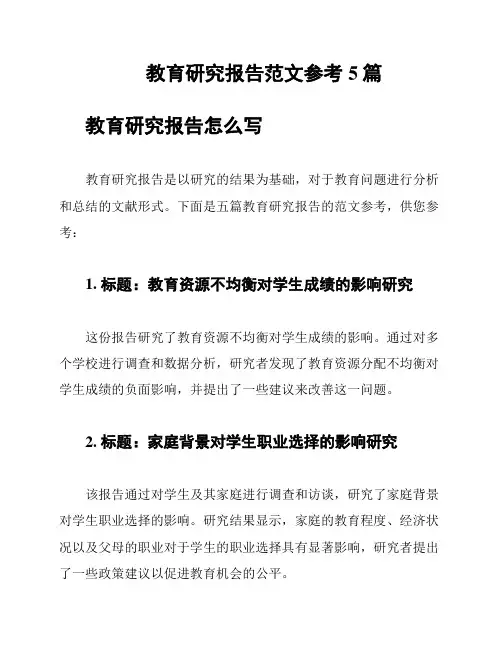 教育研究报告范文参考 5 篇

教育研究报告怎么写

教育研究报告是以研究的结果为基础，对于教育问题进行分析和总结的文献形式。下面是五篇教育研究报告的范文参考，供您参考：

1. 标题：教育资源不均衡对学生成绩的影响研究

这份报告研究了教育资源不均衡对学生成绩的影响。通过对多个学校进行调查和数据分析，研究者发现了教育资源分配不均衡对学生成绩的负面影响，并提出了一些建议来改善这一问题。

2. 标题：家庭背景对学生职业选择的影响研究

该报告通过对学生及其家庭进行调查和访谈，研究了家庭背景对学生职业选择的影响。研究结果显示，家庭的教育程度、经济状况以及父母的职业对于学生的职业选择具有显著影响，研究者提出了一些政策建议以促进教育机会的公平。